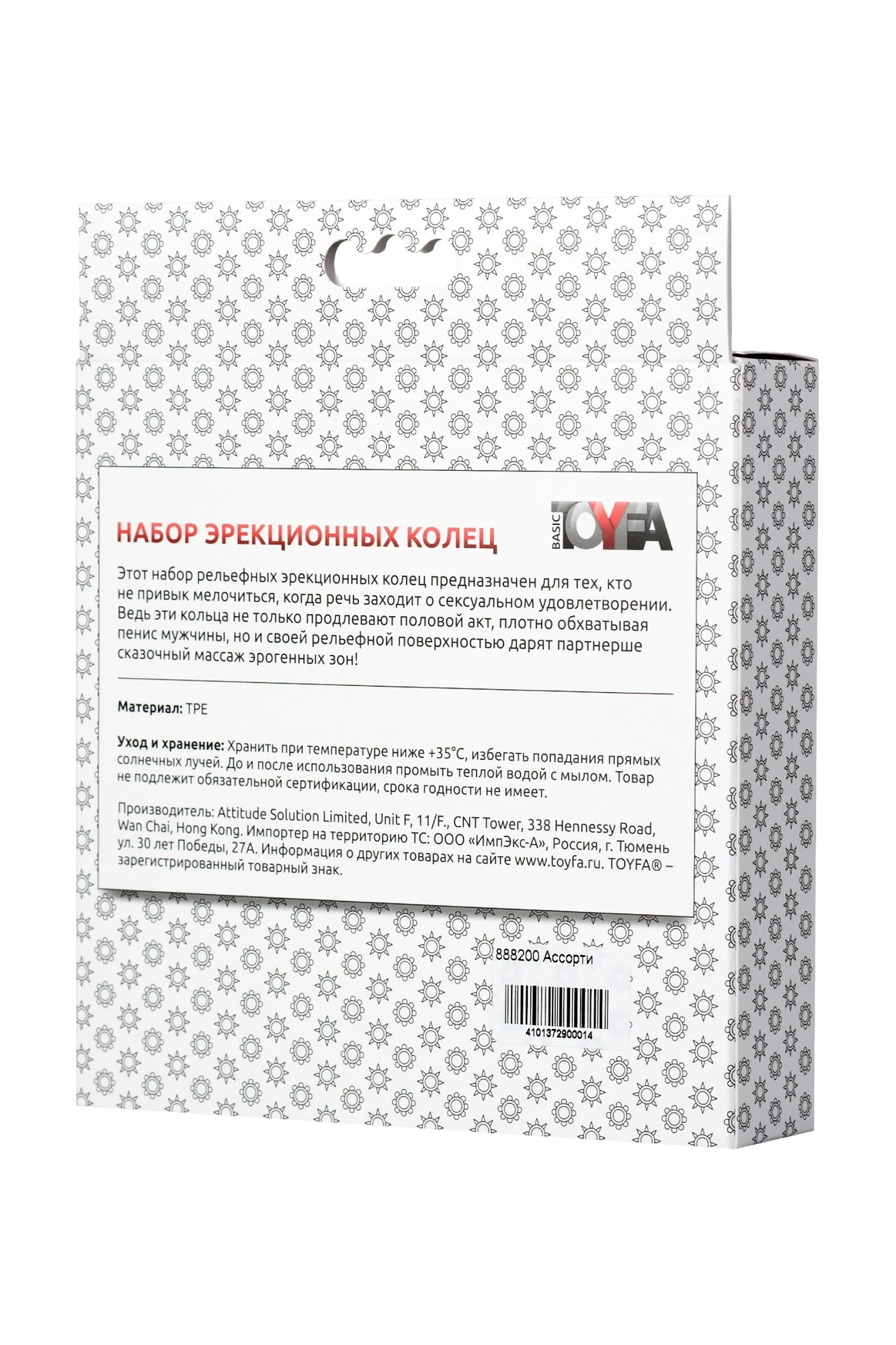 НАБОР ЭРЕКЦИОННЫХ КОЛЕЦ

BASIC TOYFA

Этот набор рельефных эрекционных колец предназначен для тех, кто не привык мелочиться, когда речь заходит о сексуальном удовлетворении. Ведь эти кольца не только продлевают половой акт, плотно обхватывая пенис мужчины, но и своей рельефной поверхностью дарят партнерше сказочный массаж эрогенных зон!

Материал: TPE

Уход и хранение: Хранить при температуре ниже +35°C, избегать попадания прямых солнечных лучей. До и после использования промыть теплой водой с мылом. Товар не подлежит обязательной сертификации, срока годности не имеет.

Производитель: Attitude Solution Limited, Unit F, 11/F., CNT Tower, 338 Hennessy Road, Wan Chai, Hong Kong. Импортер на территорию ТС: ООО «ИмпЭкс-А», Россия, г. Тюмень ул. 30 лет Победы, 27А. Информация о других товарах на сайте www.toyfa.ru. TOYFA® – зарегистрированный товарный знак.

888200 Ассорти

4101372900014